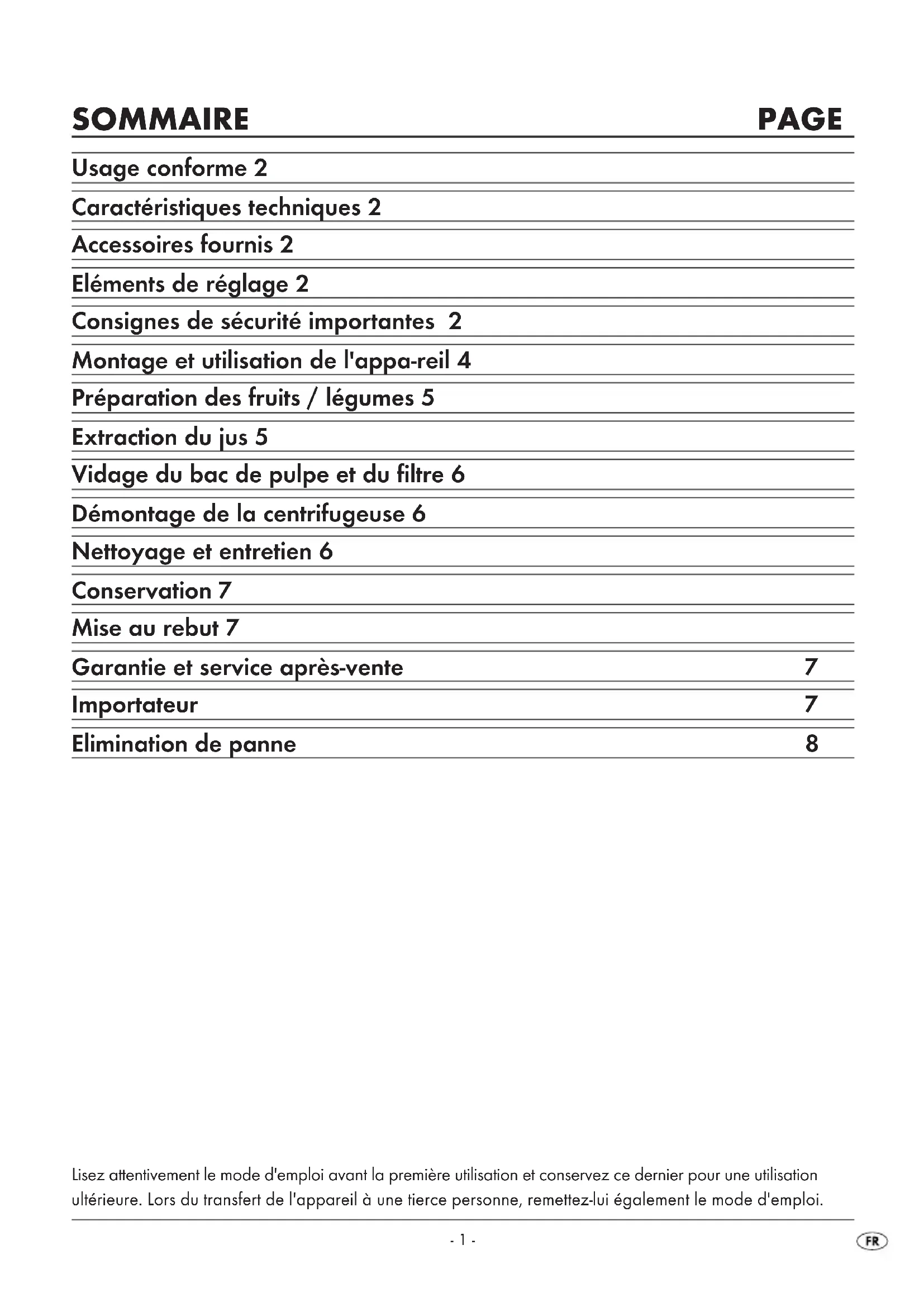 SOMMAIRE PAGE

Usage conforme 2

Caractéristiques techniques 2

Accessoires fournis 2

Eléments de réglage 2

Consignes de sécurité importantes 2

Montage et utilisation de l'appa-reil 4

Préparation des fruits / légumes 5

Extraction du jus 5

Vidage du bac de pulpe et du filtre 6

Démontage de la centrifugeuse 6

Nettoyage et entretien 6

Conservation 7

Mise au rebut 7

Garantie et service après-vente 7

Importateur 7

Elimination de panne 8

Lisez attentivement le mode d'emploi avant la première utilisation et conservez ce dernier pour une utilisation ultérieure. Lors du transfert de l'appareil à une tierce personne, remettez-lui également le mode d'emploi.

- 1 -

FR